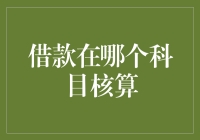 借款在哪个科目核算